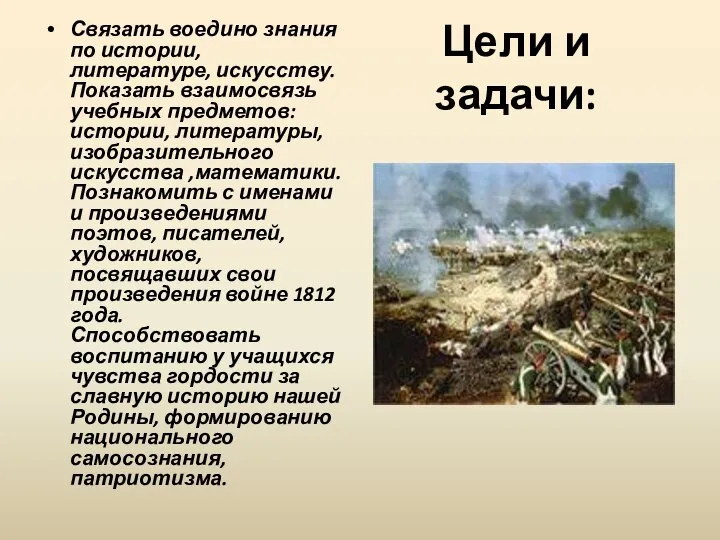 Цели и задачи:

• Связать воедино знания по истории, литературе, искусству. Показать взаимосвязь учебных предметов: истории, литературы, изобразительного искусства ,математики. Познакомить с именами и произведениями поэтов, писателей, художников, посвящавших свои произведения войне 1812 года. Способствовать воспитанию у учащихся чувства гордости за славную историю нашей Родины, формированию национального самосознания, патриотизма.